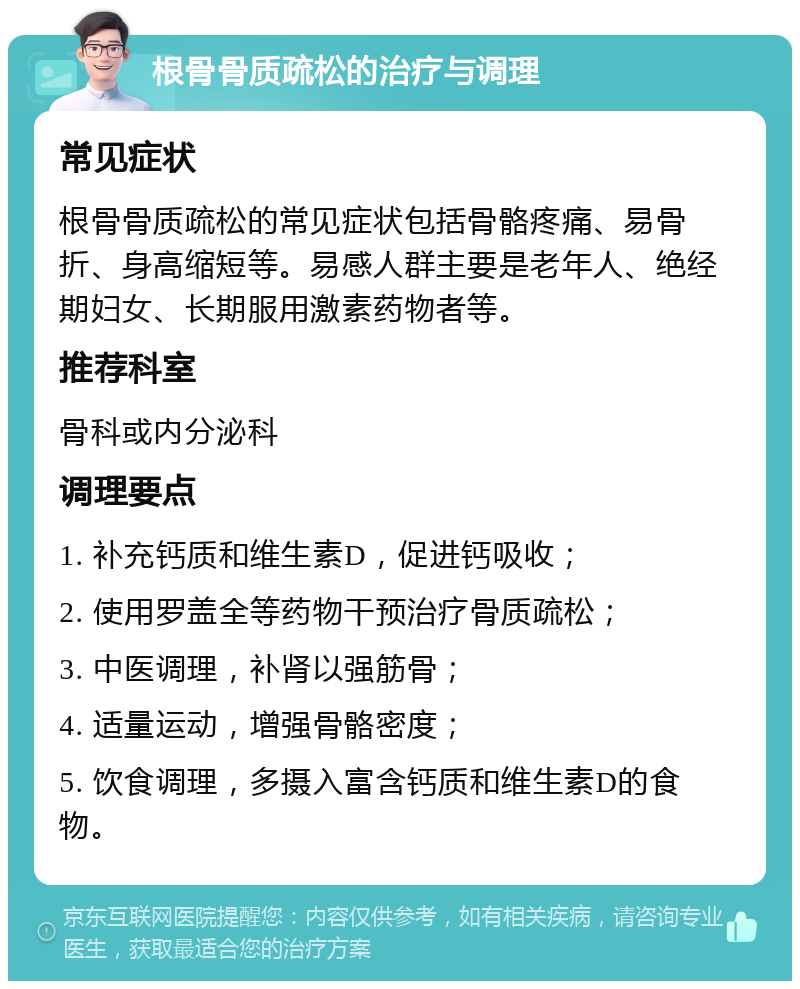 根骨骨质疏松的治疗与调理

常见症状

根骨骨质疏松的常见症状包括骨骼疼痛、易骨折、身高缩短等。易感人群主要是老年人、绝经期妇女、长期服用激素药物者等。

推荐科室

骨科或内分泌科

调理要点

1. 补充钙质和维生素D，促进钙吸收；

2. 使用罗盖全等药物干预治疗骨质疏松；

3. 中医调理，补肾以强筋骨；

4. 适量运动，增强骨骼密度；

5. 饮食调理，多摄入富含钙质和维生素D的食物。

京东互联网医院提醒您：内容仅供参考，如有相关疾病，请咨询专业医生，获取最适合您的治疗方案